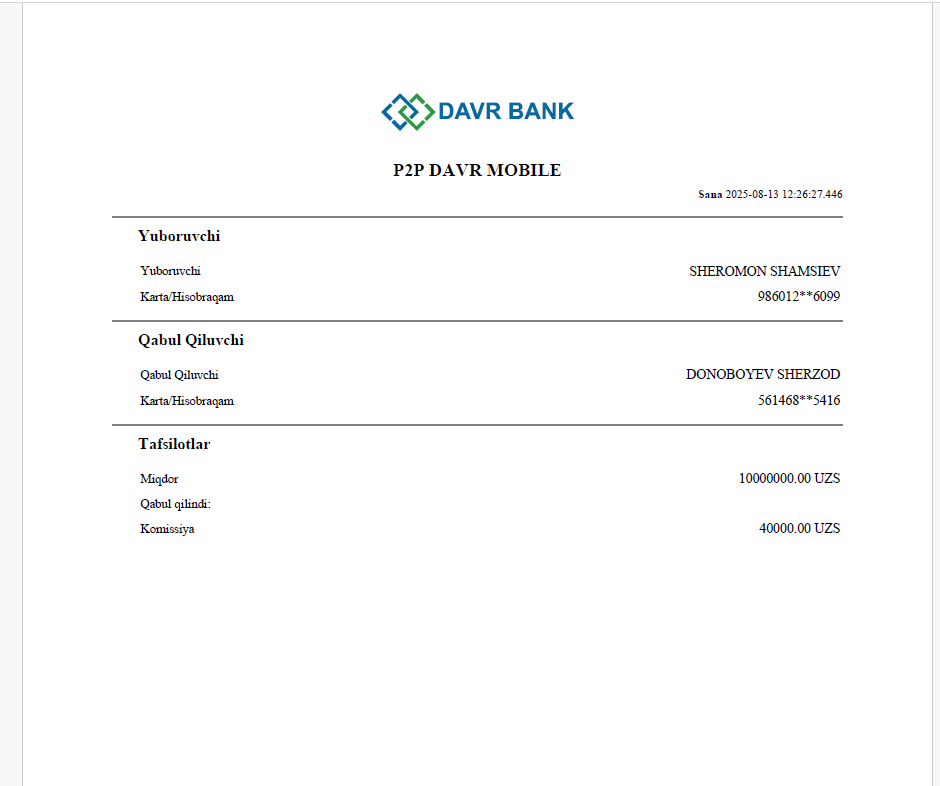 DAVR BANK

P2P DAVR MOBILE

Sana 2025-08-13 12:26:27.446

Yuboruvchi

Yuboruvchi SHEROMON SHAMSIEV

Karta/Hisobraqam 986012**6099

Qabul Qiluvchi

Qabul Qiluvchi DONOBOYEV SHERZOD

Karta/Hisobraqam 561468**5416

Tafsilotlar

Miqdor 10000000.00 UZS

Qabul qilindi:

Komissiya 40000.00 UZS